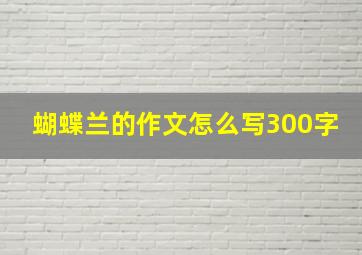 蝴蝶兰的作文怎么写300字